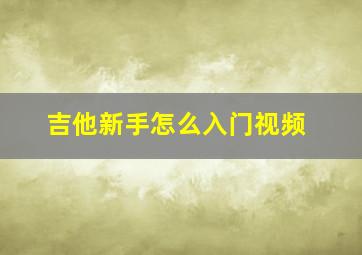 吉他新手怎么入门视频